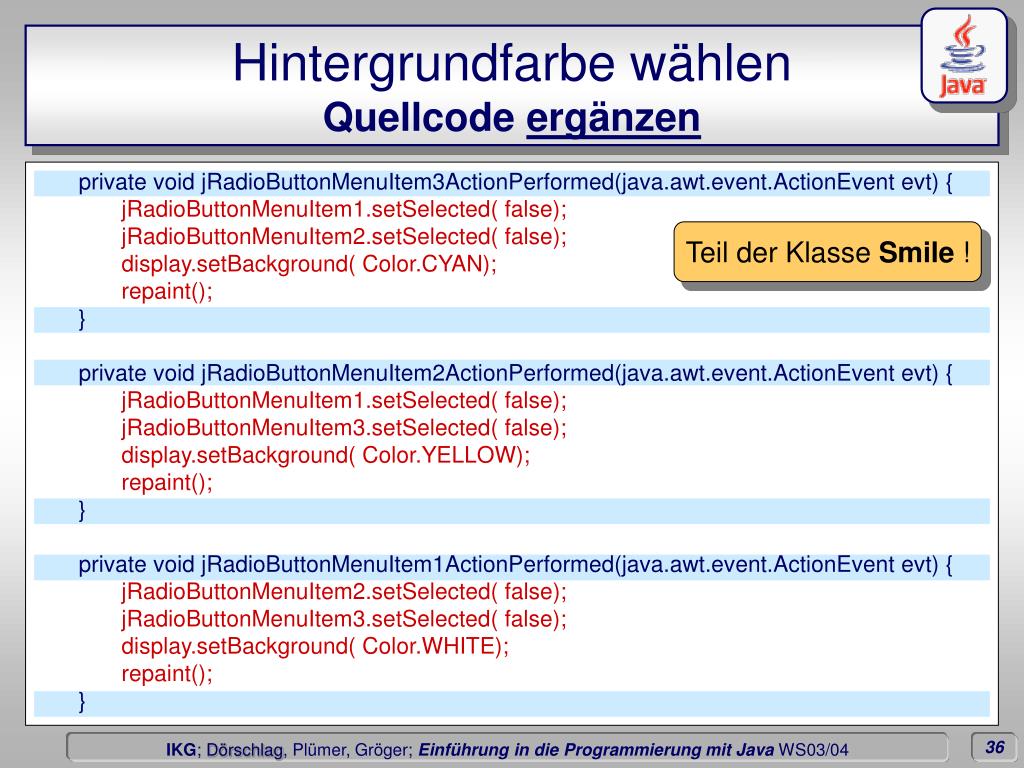 Hintergrundfarbe wählen
Quellcode ergänzen

Java

private void jRadioButtonMenuItem3ActionPerformed(java.awt.event.ActionEvent evt) {
jRadioButtonMenuItem1.setSelected( false);
jRadioButtonMenuItem2.setSelected( false);
display.setBackground( Color.CYAN);
repaint();
}

Teil der Klasse Smile !

private void jRadioButtonMenuItem2ActionPerformed(java.awt.event.ActionEvent evt) {
jRadioButtonMenuItem1.setSelected( false);
jRadioButtonMenuItem3.setSelected( false);
display.setBackground( Color.YELLOW);
repaint();
}

private void jRadioButtonMenuItem1ActionPerformed(java.awt.event.ActionEvent evt) {
jRadioButtonMenuItem2.setSelected( false);
jRadioButtonMenuItem3.setSelected( false);
display.setBackground( Color.WHITE);
repaint();
}

IKG; Dörschlag, Plümer, Gröger; Einführung in die Programmierung mit Java WS03/04

36